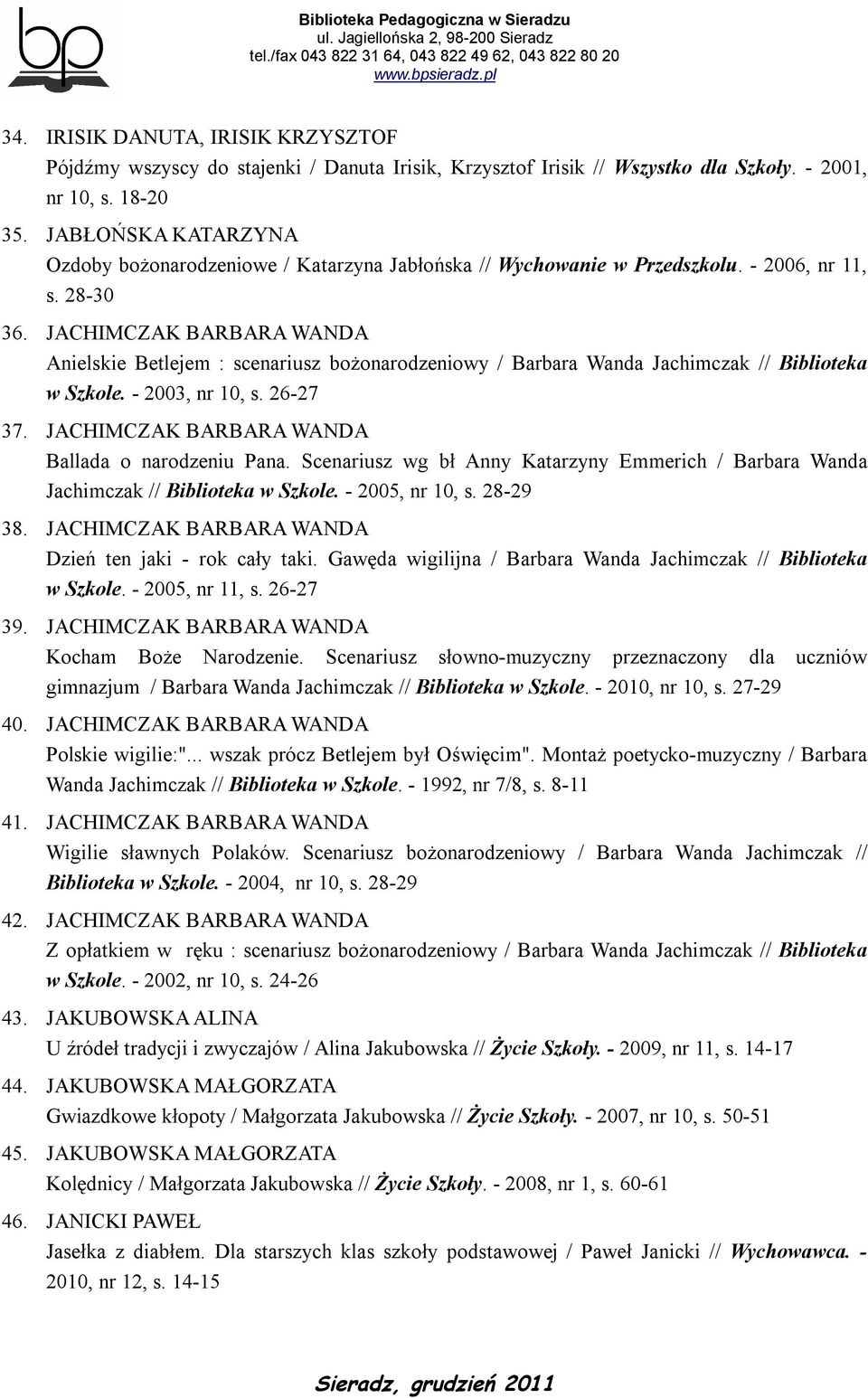 bp

Biblioteka Pedagogiczna w Sieradzu
ul. Jagiellońska 2, 98-200 Sieradz
tel./fax 043 822 31 64, 043 822 49 62, 043 822 80 20
www.bpsieradz.pl

34. IRISIK DANUTA, IRISIK KRZYSZTOF
Pójdźmy wszyscy do stajenki / Danuta Irisik, Krzysztof Irisik // Wszystko dla Szkoły. - 2001, nr 10, s. 18-20

35. JABŁOŃSKA KATARZYNA
Ozdoby bożonarodzeniowe / Katarzyna Jabłońska // Wychowanie w Przedszkolu. - 2006, nr 11, s. 28-30

36. JACHIMCZAK BARBARA WANDA
Anielskie Betlejem : scenariusz bożonarodzeniowy / Barbara Wanda Jachimczak // Biblioteka w Szkole. - 2003, nr 10, s. 26-27

37. JACHIMCZAK BARBARA WANDA
Ballada o narodzeniu Pana. Scenariusz wg bł Anny Katarzyny Emmerich / Barbara Wanda Jachimczak // Biblioteka w Szkole. - 2005, nr 10, s. 28-29

38. JACHIMCZAK BARBARA WANDA
Dzień ten jaki - rok cały taki. Gawęda wigilijna / Barbara Wanda Jachimczak // Biblioteka w Szkole. - 2005, nr 11, s. 26-27

39. JACHIMCZAK BARBARA WANDA
Kocham Boże Narodzenie. Scenariusz słowno-muzyczny przeznaczony dla uczniów gimnazjum / Barbara Wanda Jachimczak // Biblioteka w Szkole. - 2010, nr 10, s. 27-29

40. JACHIMCZAK BARBARA WANDA
Polskie wigilie:"... wszak prócz Betlejem był Oświęcim". Montaż poetycko-muzyczny / Barbara Wanda Jachimczak // Biblioteka w Szkole. - 1992, nr 7/8, s. 8-11

41. JACHIMCZAK BARBARA WANDA
Wigilie sławnych Polaków. Scenariusz bożonarodzeniowy / Barbara Wanda Jachimczak // Biblioteka w Szkole. - 2004, nr 10, s. 28-29

42. JACHIMCZAK BARBARA WANDA
Z opłatkiem w ręku : scenariusz bożonarodzeniowy / Barbara Wanda Jachimczak // Biblioteka w Szkole. - 2002, nr 10, s. 24-26

43. JAKUBOWSKA ALINA
U źródeł tradycji i zwyczajów / Alina Jakubowska // Życie Szkoły. - 2009, nr 11, s. 14-17

44. JAKUBOWSKA MAŁGORZATA
Gwiazdkowe kłopoty / Małgorzata Jakubowska // Życie Szkoły. - 2007, nr 10, s. 50-51

45. JAKUBOWSKA MAŁGORZATA
Kolędnicy / Małgorzata Jakubowska // Życie Szkoły. - 2008, nr 1, s. 60-61

46. JANICKI PAWEŁ
Jasełka z diabłem. Dla starszych klas szkoły podstawowej / Paweł Janicki // Wychowawca. - 2010, nr 12, s. 14-15

Sieradz, grudzień 2011